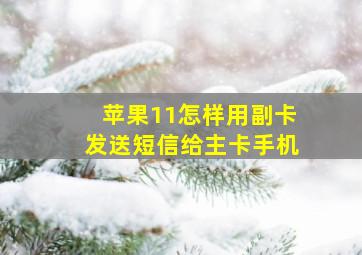 苹果11怎样用副卡
发送短信给主卡手机